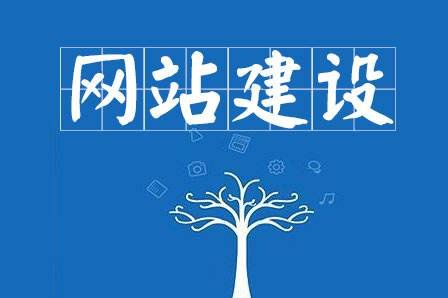 网站建设